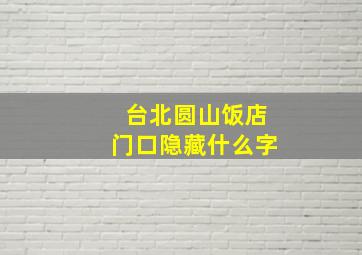 台北圆山饭店
门口隐藏什么字